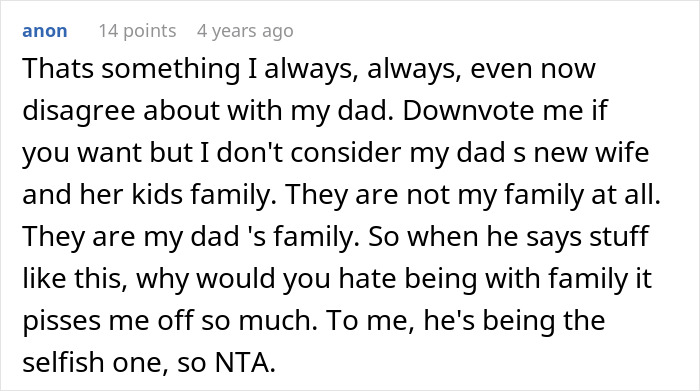 anon 14 points 4 years ago

Thats something I always, always, even now disagree about with my dad. Downvote me if you want but I don't consider my dad s new wife and her kids family. They are not my family at all. They are my dad 's family. So when he says stuff like this, why would you hate being with family it pisses me off so much. To me, he's being the selfish one, so NTA.